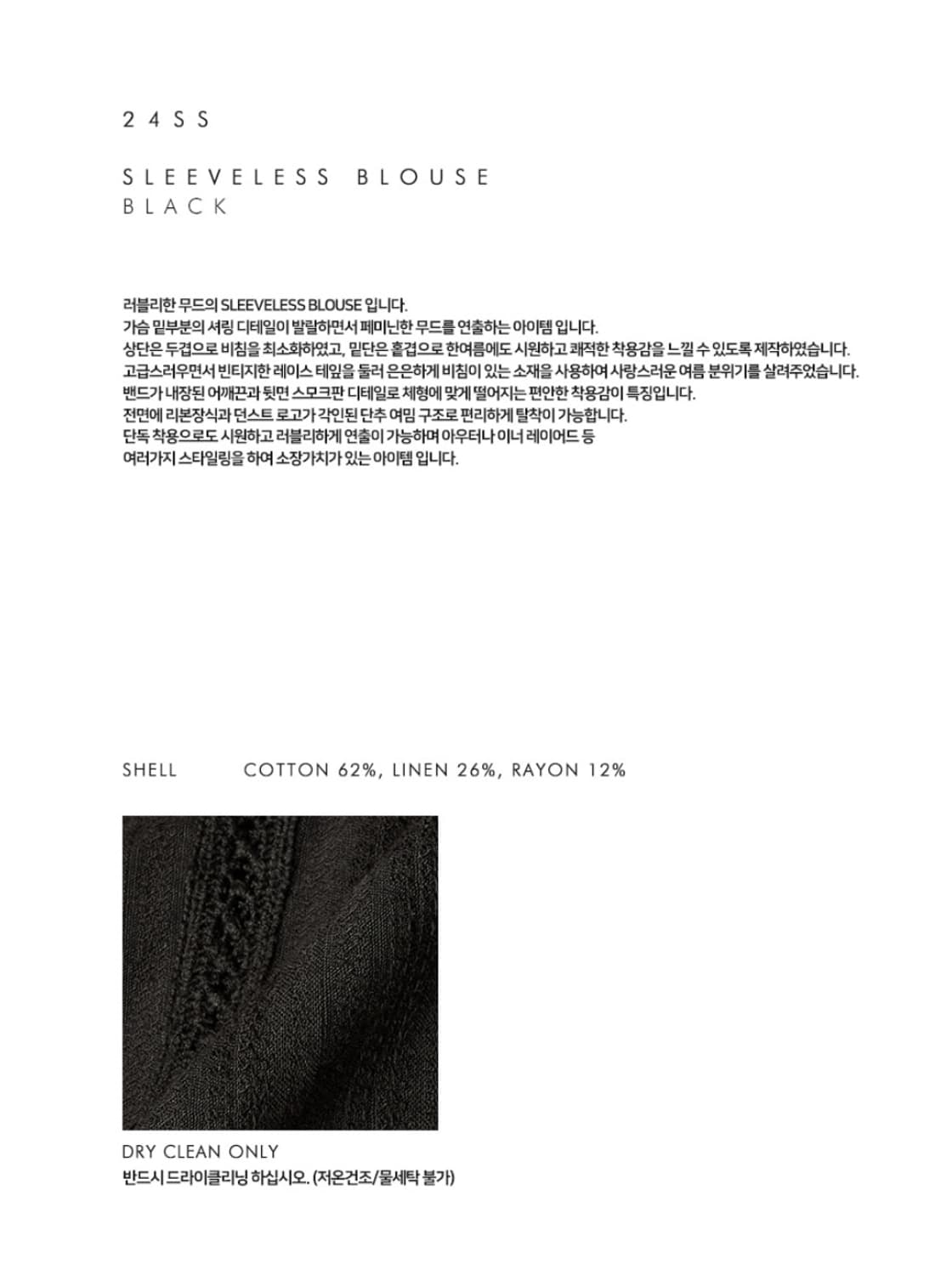 24SS

SLEEVELESS BLOUSE
BLACK

러블리한 무드의 SLEEVELESS BLOUSE 입니다.
가슴 밑부분의 셔링 디테일이 발랄하면서 페미닌한 무드를 연출하는 아이템 입니다.
상단은 두겹으로 비침을 최소화하였고, 밑단은 홑겹으로 한여름에도 시원하고 쾌적한 착용감을 느낄 수 있도록 제작하였습니다.
고급스러우면서 빈티지한 레이스 테잎을 둘러 은은하게 비침이 있는 소재를 사용하여 사랑스러운 여름 분위기를 살려주었습니다.
밴드가 내장된 어깨끈과 뒷면 스모크판 디테일로 체형에 맞게 떨어지는 편안한 착용감이 특징입니다.
전면에 리본장식과 던스트 로고가 각인된 단추 여밈 구조로 편리하게 탈착이 가능합니다.
단독 착용으로도 시원하고 러블리하게 연출이 가능하며 아우터나 이너 레이어드 등
여러가지 스타일링을 하여 소장가치가 있는 아이템 입니다.

SHELL COTTON 62%, LINEN 26%, RAYON 12%

DRY CLEAN ONLY
반드시 드라이클리닝 하십시오. (저온건조/물세탁 불가)